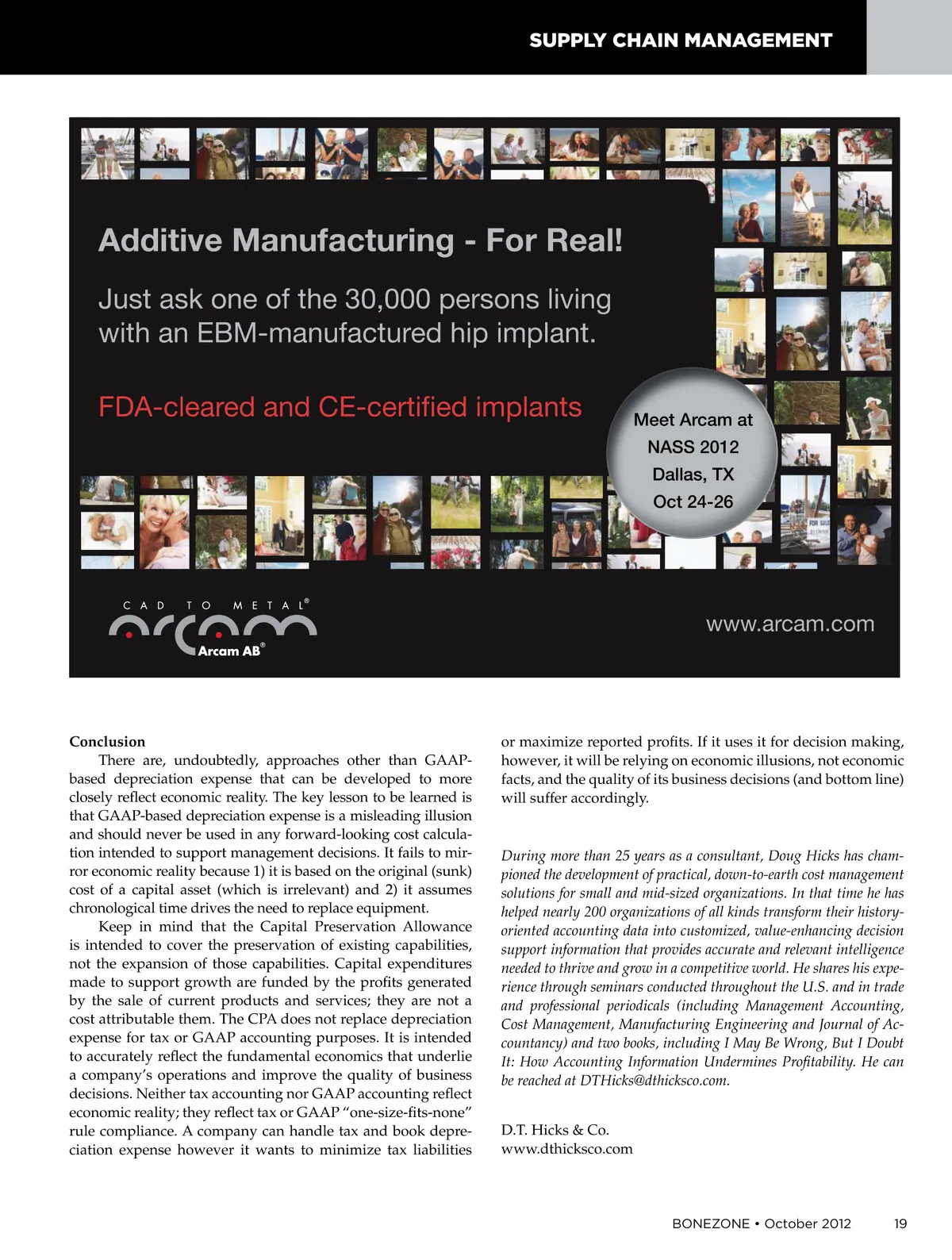 SUPPLY CHAIN MANAGEMENT

Additive Manufacturing - For Real!

Just ask one of the 30,000 persons living with an EBM-manufactured hip implant.

FDA-cleared and CE-certified implants

Meet Arcam at NASS 2012 Dallas, TX Oct 24-26

FOR SALE

CAD TO METAL®

arcam

Arcam AB®

www.arcam.com

Conclusion

There are, undoubtedly, approaches other than GAAP-based depreciation expense that can be developed to more closely reflect economic reality. The key lesson to be learned is that GAAP-based depreciation expense is a misleading illusion and should never be used in any forward-looking cost calculation intended to support management decisions. It fails to mirror economic reality because 1) it is based on the original (sunk) cost of a capital asset (which is irrelevant) and 2) it assumes chronological time drives the need to replace equipment.

Keep in mind that the Capital Preservation Allowance is intended to cover the preservation of existing capabilities, not the expansion of those capabilities. Capital expenditures made to support growth are funded by the profits generated by the sale of current products and services; they are not a cost attributable them. The CPA does not replace depreciation expense for tax or GAAP accounting purposes. It is intended to accurately reflect the fundamental economics that underlie a company's operations and improve the quality of business decisions. Neither tax accounting nor GAAP accounting reflect economic reality; they reflect tax or GAAP "one-size-fits-none" rule compliance. A company can handle tax and book depreciation expense however it wants to minimize tax liabilities or maximize reported profits. If it uses it for decision making, however, it will be relying on economic illusions, not economic facts, and the quality of its business decisions (and bottom line) will suffer accordingly.

During more than 25 years as a consultant, Doug Hicks has championed the development of practical, down-to-earth cost management solutions for small and mid-sized organizations. In that time he has helped nearly 200 organizations of all kinds transform their history-oriented accounting data into customized, value-enhancing decision support information that provides accurate and relevant intelligence needed to thrive and grow in a competitive world. He shares his experience through seminars conducted throughout the U.S. and in trade and professional periodicals (including Management Accounting, Cost Management, Manufacturing Engineering and Journal of Accountancy) and two books, including I May Be Wrong, But I Doubt It: How Accounting Information Undermines Profitability. He can be reached at DTHicks@dthicksco.com.

D.T. Hicks & Co.
www.dthicksco.com

BONEZONE • October 2012 19